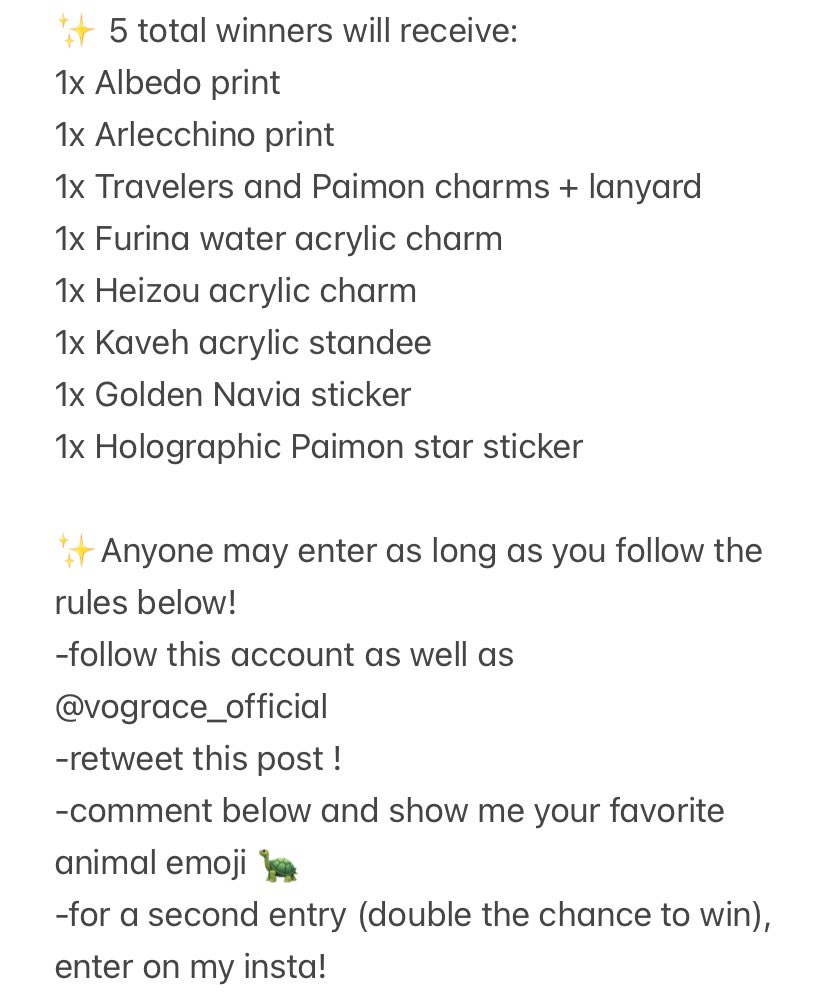 ✨ 5 total winners will receive:
1x Albedo print
1x Arlecchino print
1x Travelers and Paimon charms + lanyard
1x Furina water acrylic charm
1x Heizou acrylic charm
1x Kaveh acrylic standee
1x Golden Navia sticker
1x Holographic Paimon star sticker

✨Anyone may enter as long as you follow the rules below!
-follow this account as well as @vograce_official
-retweet this post !
-comment below and show me your favorite animal emoji 🐢
-for a second entry (double the chance to win), enter on my insta!